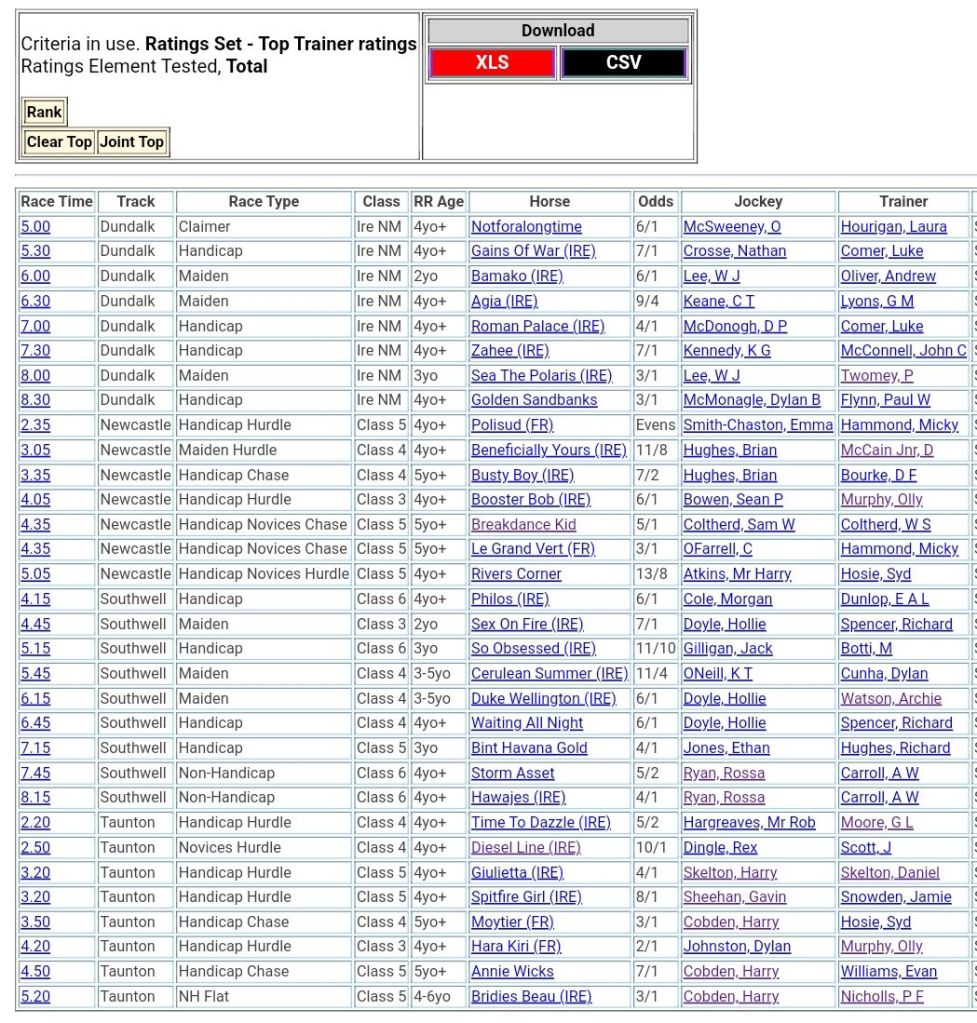 Criteria in use. **Ratings Set - Top Trainer ratings**
Ratings Element Tested, **Total**

Rank

Clear Top Joint Top

Download

XLS CSV

| Race Time | Track | Race Type | Class | RR Age | Horse | Odds | Jockey | Trainer |
|---|---|---|---|---|---|---|---|---|
| 5.00 | Dundalk | Claimer | Ire NM | 4yo+ | Notforalongtime | 6/1 | McSweeney, O | Hourigan, Laura |
| 5.30 | Dundalk | Handicap | Ire NM | 4yo+ | Gains Of War (IRE) | 7/1 | Crosse, Nathan | Comer, Luke |
| 6.00 | Dundalk | Maiden | Ire NM | 2yo | Bamako (IRE) | 6/1 | Lee, W J | Oliver, Andrew |
| 6.30 | Dundalk | Maiden | Ire NM | 4yo+ | Agia (IRE) | 9/4 | Keane, C T | Lyons, G M |
| 7.00 | Dundalk | Handicap | Ire NM | 4yo+ | Roman Palace (IRE) | 4/1 | McDonogh, D P | Comer, Luke |
| 7.30 | Dundalk | Handicap | Ire NM | 4yo+ | Zahee (IRE) | 7/1 | Kennedy, K G | McConnell, John C |
| 8.00 | Dundalk | Maiden | Ire NM | 3yo | Sea The Polaris (IRE) | 3/1 | Lee, W J | Twomey, P |
| 8.30 | Dundalk | Handicap | Ire NM | 4yo+ | Golden Sandbanks | 3/1 | McMonagle, Dylan B | Flynn, Paul W |
| 2.35 | Newcastle | Handicap Hurdle | Class 5 | 4yo+ | Polisud (FR) | Evens | Smith-Chaston, Emma | Hammond, Micky |
| 3.05 | Newcastle | Maiden Hurdle | Class 4 | 4yo+ | Beneficially Yours (IRE) | 11/8 | Hughes, Brian | McCain Jnr, D |
| 3.35 | Newcastle | Handicap Chase | Class 4 | 5yo+ | Busty Boy (IRE) | 7/2 | Hughes, Brian | Bourke, D F |
| 4.05 | Newcastle | Handicap Hurdle | Class 3 | 4yo+ | Booster Bob (IRE) | 6/1 | Bowen, Sean P | Murphy, Olly |
| 4.35 | Newcastle | Handicap Novices Chase | Class 5 | 5yo+ | Breakdance Kid | 5/1 | Coltherd, Sam W | Coltherd, W S |
| 4.35 | Newcastle | Handicap Novices Chase | Class 5 | 5yo+ | Le Grand Vert (FR) | 3/1 | OFarrell, C | Hammond, Micky |
| 5.05 | Newcastle | Handicap Novices Hurdle | Class 5 | 4yo+ | Rivers Corner | 13/8 | Atkins, Mr Harry | Hosie, Syd |
| 4.15 | Southwell | Handicap | Class 6 | 4yo+ | Philos (IRE) | 6/1 | Cole, Morgan | Dunlop, E A L |
| 4.45 | Southwell | Maiden | Class 3 | 2yo | Sex On Fire (IRE) | 7/1 | Doyle, Hollie | Spencer, Richard |
| 5.15 | Southwell | Handicap | Class 6 | 3yo | So Obsessed (IRE) | 11/10 | Gilligan, Jack | Botti, M |
| 5.45 | Southwell | Maiden | Class 4 | 3-5yo | Cerulean Summer (IRE) | 11/4 | ONeill, K T | Cunha, Dylan |
| 6.15 | Southwell | Maiden | Class 4 | 3-5yo | Duke Wellington (IRE) | 6/1 | Doyle, Hollie | Watson, Archie |
| 6.45 | Southwell | Handicap | Class 4 | 4yo+ | Waiting All Night | 6/1 | Doyle, Hollie | Spencer, Richard |
| 7.15 | Southwell | Handicap | Class 5 | 3yo | Bint Havana Gold | 4/1 | Jones, Ethan | Hughes, Richard |
| 7.45 | Southwell | Non-Handicap | Class 6 | 4yo+ | Storm Asset | 5/2 | Ryan, Rossa | Carroll, A W |
| 8.15 | Southwell | Non-Handicap | Class 6 | 4yo+ | Hawajes (IRE) | 4/1 | Ryan, Rossa | Carroll, A W |
| 2.20 | Taunton | Handicap Hurdle | Class 4 | 4yo+ | Time To Dazzle (IRE) | 5/2 | Hargreaves, Mr Rob | Moore, G L |
| 2.50 | Taunton | Novices Hurdle | Class 4 | 4yo+ | Diesel Line (IRE) | 10/1 | Dingle, Rex | Scott, J |
| 3.20 | Taunton | Handicap Hurdle | Class 5 | 4yo+ | Giulietta (IRE) | 4/1 | Skelton, Harry | Skelton, Daniel |
| 3.20 | Taunton | Handicap Hurdle | Class 5 | 4yo+ | Spitfire Girl (IRE) | 8/1 | Sheehan, Gavin | Snowden, Jamie |
| 3.50 | Taunton | Handicap Chase | Class 4 | 5yo+ | Moytier (FR) | 3/1 | Cobden, Harry | Hosie, Syd |
| 4.20 | Taunton | Handicap Hurdle | Class 3 | 4yo+ | Hara Kiri (FR) | 2/1 | Johnston, Dylan | Murphy, Olly |
| 4.50 | Taunton | Handicap Chase | Class 5 | 5yo+ | Annie Wicks | 7/1 | Cobden, Harry | Williams, Evan |
| 5.20 | Taunton | NH Flat | Class 5 | 4-6yo | Bridies Beau (IRE) | 3/1 | Cobden, Harry | Nicholls, P F |